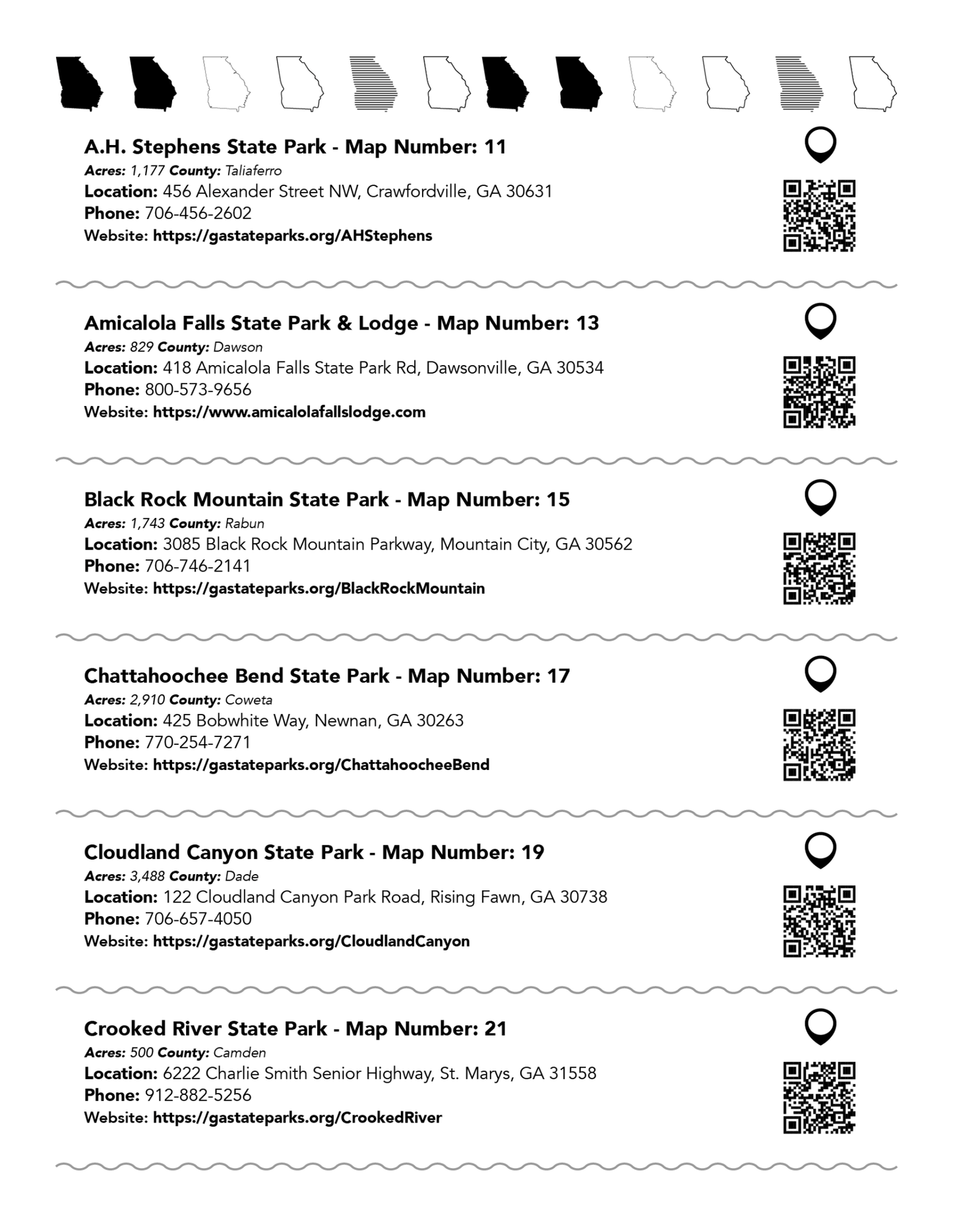 A.H. Stephens State Park - Map Number: 11
Acres: 1,177 County: Taliaferro
Location: 456 Alexander Street NW, Crawfordville, GA 30631
Phone: 706-456-2602
Website: https://gastateparks.org/AHStephens

Amicalola Falls State Park & Lodge - Map Number: 13
Acres: 829 County: Dawson
Location: 418 Amicalola Falls State Park Rd, Dawsonville, GA 30534
Phone: 800-573-9656
Website: https://www.amicalolafallslodge.com

Black Rock Mountain State Park - Map Number: 15
Acres: 1,743 County: Rabun
Location: 3085 Black Rock Mountain Parkway, Mountain City, GA 30562
Phone: 706-746-2141
Website: https://gastateparks.org/BlackRockMountain

Chattahoochee Bend State Park - Map Number: 17
Acres: 2,910 County: Coweta
Location: 425 Bobwhite Way, Newnan, GA 30263
Phone: 770-254-7271
Website: https://gastateparks.org/ChattahoocheeBend

Cloudland Canyon State Park - Map Number: 19
Acres: 3,488 County: Dade
Location: 122 Cloudland Canyon Park Road, Rising Fawn, GA 30738
Phone: 706-657-4050
Website: https://gastateparks.org/CloudlandCanyon

Crooked River State Park - Map Number: 21
Acres: 500 County: Camden
Location: 6222 Charlie Smith Senior Highway, St. Marys, GA 31558
Phone: 912-882-5256
Website: https://gastateparks.org/CrookedRiver